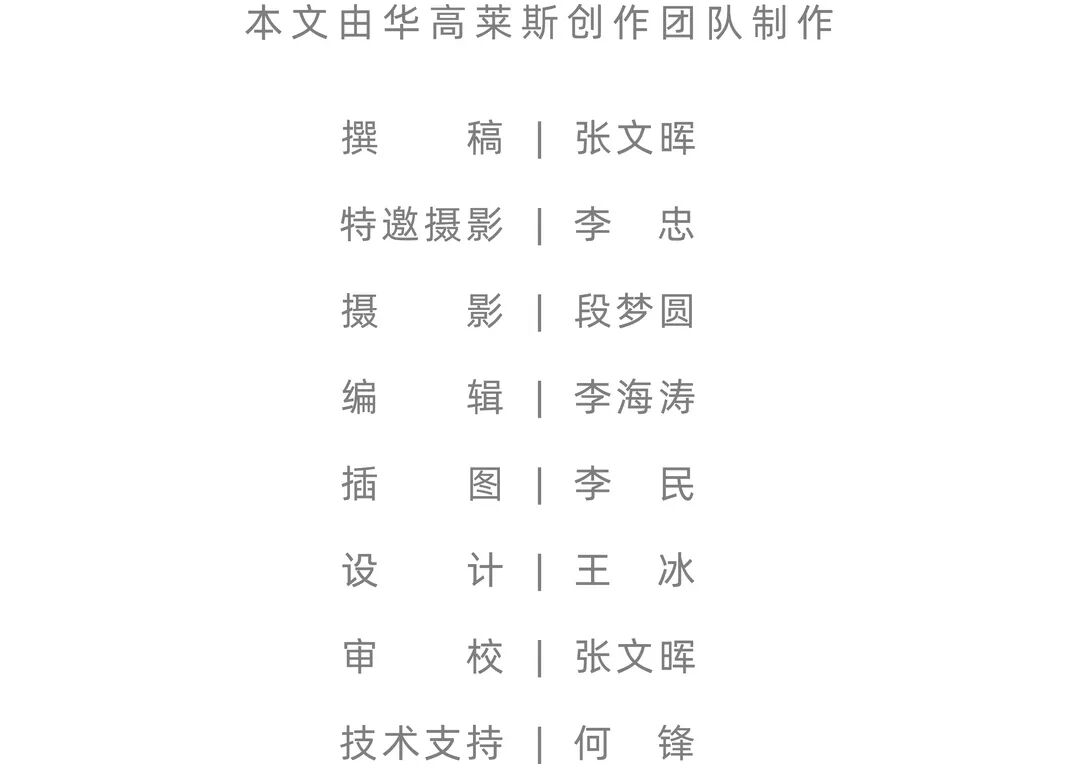 本文由华高莱斯创作团队制作

撰　　稿 | 张文晖

特邀摄影 | 李　忠

摄　　影 | 段梦圆

编　　辑 | 李海涛

插　　图 | 李　民

设　　计 | 王　冰

审　　校 | 张文晖

技术支持 | 何　锋